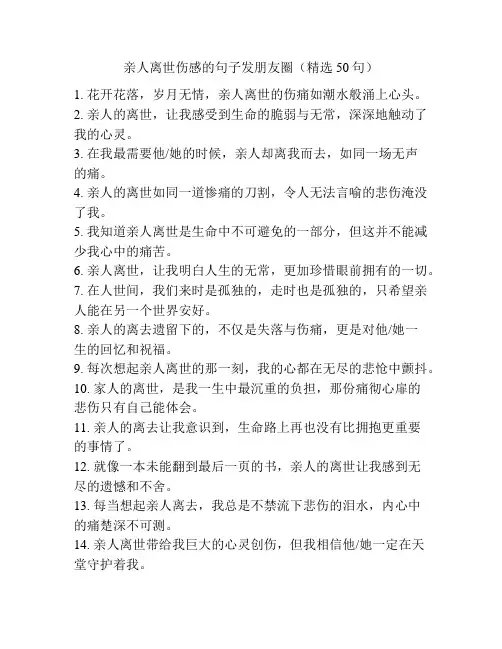 亲人离世伤感的句子发朋友圈（精选 50 句）

1. 花开花落，岁月无情，亲人离世的伤痛如潮水般涌上心头。

2. 亲人的离世，让我感受到生命的脆弱与无常，深深地触动了我的心灵。

3. 在我最需要他/她的时候，亲人却离我而去，如同一场无声的痛。

4. 亲人的离世如同一道惨痛的刀割，令人无法言喻的悲伤淹没了我。

5. 我知道亲人离世是生命中不可避免的一部分，但这并不能减少我心中的痛苦。

6. 亲人离世，让我明白人生的无常，更加珍惜眼前拥有的一切。

7. 在人世间，我们来时是孤独的，走时也是孤独的，只希望亲人能在另一个世界安好。

8. 亲人的离去遗留下的，不仅是失落与伤痛，更是对他/她一生的回忆和祝福。

9. 每次想起亲人离世的那一刻，我的心都在无尽的悲怆中颤抖。

10. 家人的离世，是我一生中最沉重的负担，那份痛彻心扉的悲伤只有自己能体会。

11. 亲人的离去让我意识到，生命路上再也没有比拥抱更重要的事情了。

12. 就像一本未能翻到最后一页的书，亲人的离世让我感到无尽的遗憾和不舍。

13. 每当想起亲人离去，我总是不禁流下悲伤的泪水，内心中的痛楚深不可测。

14. 亲人离世带给我巨大的心灵创伤，但我相信他/她一定在天堂守护着我。